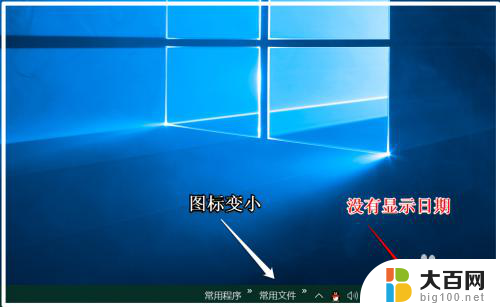 图标变小

没有显示日期

常用程序 » 常用文件 »

大百网
big100.net